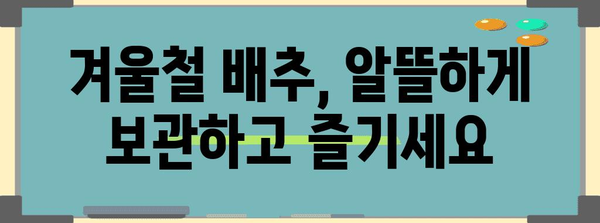 겨울철 배추, 알뜰하게 보관하고 즐기세요